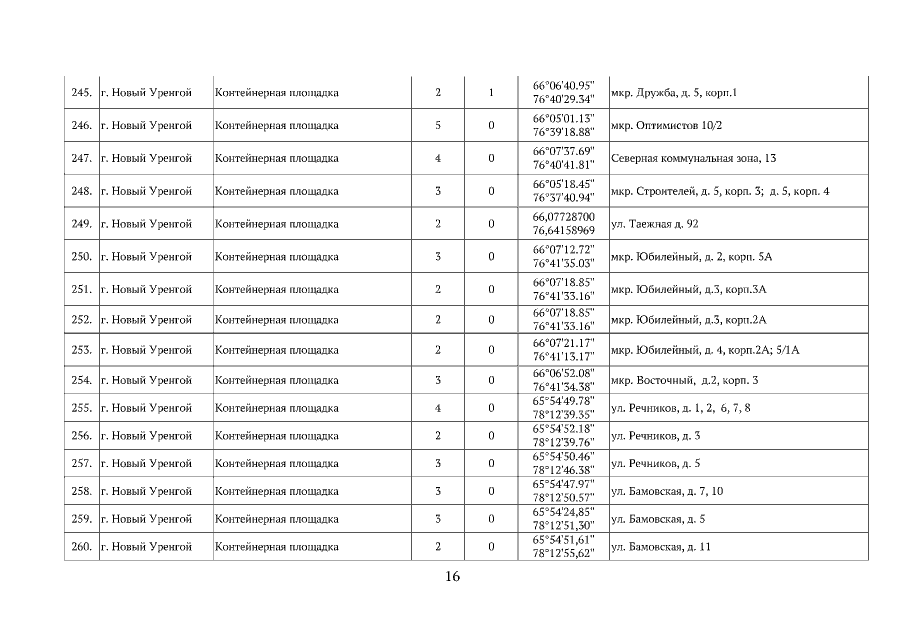 | 245. | г. Новый Уренгой | Контейнерная площадка | 2 | 1 | 66°06'40.95" 76°40'29.34" | мкр. Дружба, д. 5, корп.1 |
|---|---|---|---|---|---|---|
| 246. | г. Новый Уренгой | Контейнерная площадка | 5 | 0 | 66°05'01.13" 76°39'18.88" | мкр. Оптимистов 10/2 |
| 247. | г. Новый Уренгой | Контейнерная площадка | 4 | 0 | 66°07'37.69" 76°40'41.81" | Северная коммунальная зона, 13 |
| 248. | г. Новый Уренгой | Контейнерная площадка | 3 | 0 | 66°05'18.45" 76°37'40.94" | мкр. Строителей, д. 5, корп. 3; д. 5, корп. 4 |
| 249. | г. Новый Уренгой | Контейнерная площадка | 2 | 0 | 66,07728700 76,64158969 | ул. Таежная д. 92 |
| 250. | г. Новый Уренгой | Контейнерная площадка | 3 | 0 | 66°07'12.72" 76°41'35.03" | мкр. Юбилейный, д. 2, корп. 5А |
| 251. | г. Новый Уренгой | Контейнерная площадка | 2 | 0 | 66°07'18.85" 76°41'33.16" | мкр. Юбилейный, д.3, корп.3А |
| 252. | г. Новый Уренгой | Контейнерная площадка | 2 | 0 | 66°07'18.85" 76°41'33.16" | мкр. Юбилейный, д.3, корп.2А |
| 253. | г. Новый Уренгой | Контейнерная площадка | 2 | 0 | 66°07'21.17" 76°41'13.17" | мкр. Юбилейный, д. 4, корп.2А; 5/1А |
| 254. | г. Новый Уренгой | Контейнерная площадка | 3 | 0 | 66°06'52.08" 76°41'34.38" | мкр. Восточный, д.2, корп. 3 |
| 255. | г. Новый Уренгой | Контейнерная площадка | 4 | 0 | 65°54'49.78" 78°12'39.35" | ул. Речников, д. 1, 2, 6, 7, 8 |
| 256. | г. Новый Уренгой | Контейнерная площадка | 2 | 0 | 65°54'52.18" 78°12'39.76" | ул. Речников, д. 3 |
| 257. | г. Новый Уренгой | Контейнерная площадка | 3 | 0 | 65°54'50.46" 78°12'46.38" | ул. Речников, д. 5 |
| 258. | г. Новый Уренгой | Контейнерная площадка | 3 | 0 | 65°54'47.97" 78°12'50.57" | ул. Бамовская, д. 7, 10 |
| 259. | г. Новый Уренгой | Контейнерная площадка | 3 | 0 | 65°54'24,85" 78°12'51,30" | ул. Бамовская, д. 5 |
| 260. | г. Новый Уренгой | Контейнерная площадка | 2 | 0 | 65°54'51,61" 78°12'55,62" | ул. Бамовская, д. 11 |

16